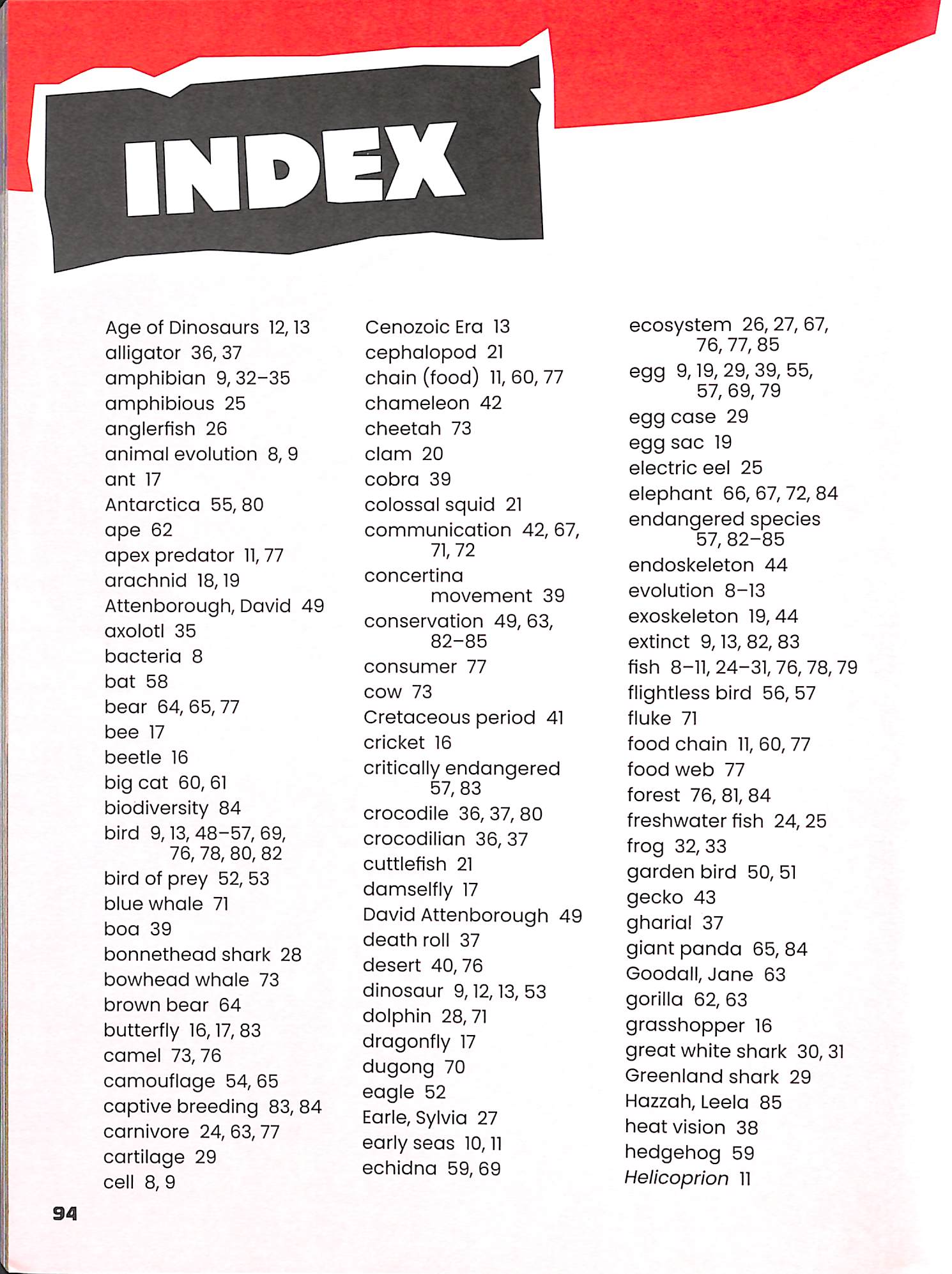 INDEX

Age of Dinosaurs 12, 13
alligator 36, 37
amphibian 9, 32–35
amphibious 25
anglerfish 26
animal evolution 8, 9
ant 17
Antarctica 55, 80
ape 62
apex predator 11, 77
arachnid 18, 19
Attenborough, David 49
axolotl 35
bacteria 8
bat 58
bear 64, 65, 77
bee 17
beetle 16
big cat 60, 61
biodiversity 84
bird 9, 13, 48–57, 69, 76, 78, 80, 82
bird of prey 52, 53
blue whale 71
boa 39
bonnethead shark 28
bowhead whale 73
brown bear 64
butterfly 16, 17, 83
camel 73, 76
camouflage 54, 65
captive breeding 83, 84
carnivore 24, 63, 77
cartilage 29
cell 8, 9

Cenozoic Era 13
cephalopod 21
chain (food) 11, 60, 77
chameleon 42
cheetah 73
clam 20
cobra 39
colossal squid 21
communication 42, 67, 71, 72
concertina movement 39
conservation 49, 63, 82–85
consumer 77
cow 73
Cretaceous period 41
cricket 16
critically endangered 57, 83
crocodile 36, 37, 80
crocodilian 36, 37
cuttlefish 21
damselfly 17
David Attenborough 49
death roll 37
desert 40, 76
dinosaur 9, 12, 13, 53
dolphin 28, 71
dragonfly 17
dugong 70
eagle 52
Earle, Sylvia 27
early seas 10, 11
echidna 59, 69

ecosystem 26, 27, 67, 76, 77, 85
egg 9, 19, 29, 39, 55, 57, 69, 79
egg case 29
egg sac 19
electric eel 25
elephant 66, 67, 72, 84
endangered species 57, 82–85
endoskeleton 44
evolution 8–13
exoskeleton 19, 44
extinct 9, 13, 82, 83
fish 8–11, 24–31, 76, 78, 79
flightless bird 56, 57
fluke 71
food chain 11, 60, 77
food web 77
forest 76, 81, 84
freshwater fish 24, 25
frog 32, 33
garden bird 50, 51
gecko 43
gharial 37
giant panda 65, 84
Goodall, Jane 63
gorilla 62, 63
grasshopper 16
great white shark 30, 31
Greenland shark 29
Hazzah, Leela 85
heat vision 38
hedgehog 59
Helicoprion 11

94